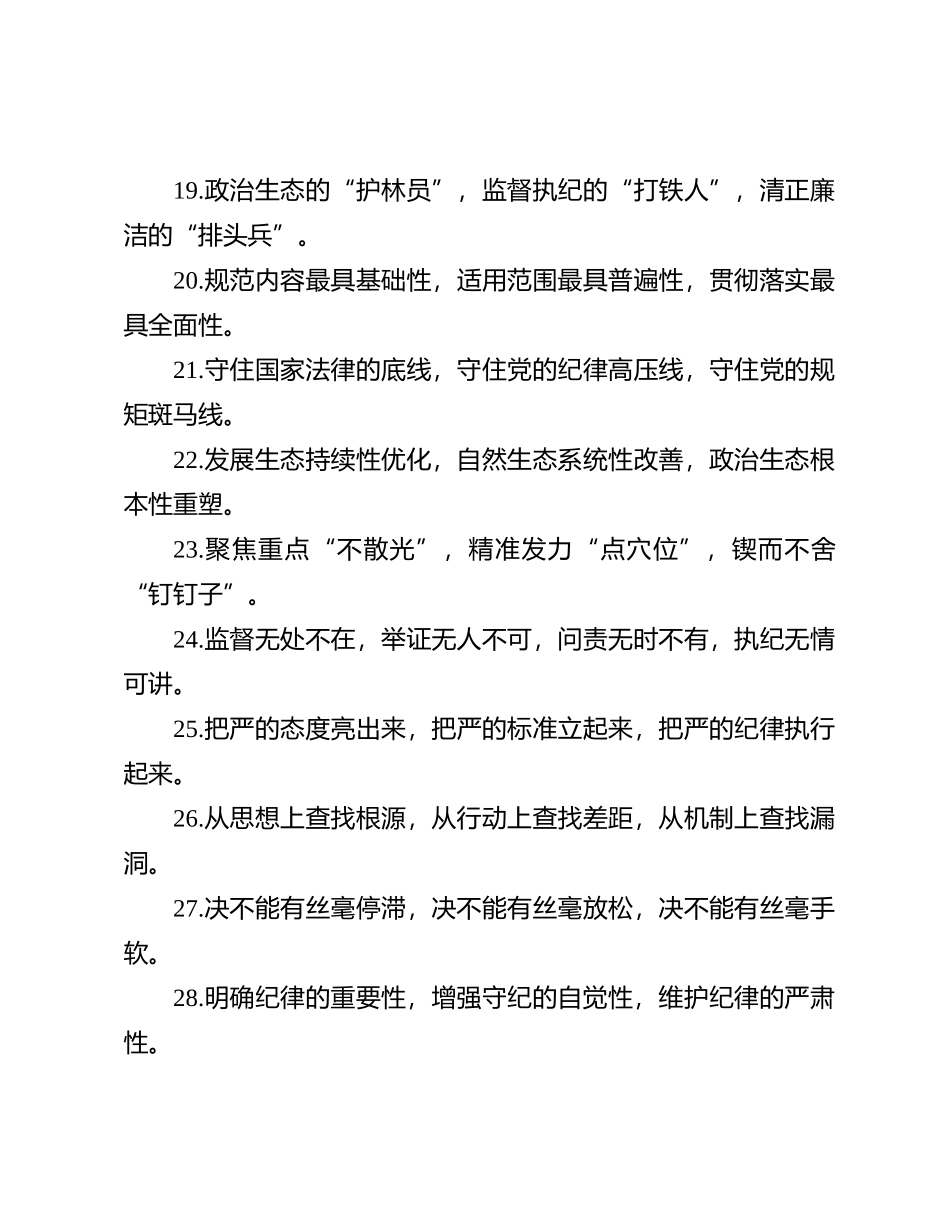 19.政治生态的“护林员”，监督执纪的“打铁人”，清正廉洁的“排头兵”。

20.规范内容最具基础性，适用范围最具普遍性，贯彻落实最具全面性。

21.守住国家法律的底线，守住党的纪律高压线，守住党的规矩斑马线。

22.发展生态持续性优化，自然生态系统性改善，政治生态根本性重塑。

23.聚焦重点“不散光”，精准发力“点穴位”，锲而不舍“钉钉子”。

24.监督无处不在，举证无人不可，问责无时不有，执纪无情可讲。

25.把严的态度亮出来，把严的标准立起来，把严的纪律执行起来。

26.从思想上查找根源，从行动上查找差距，从机制上查找漏洞。

27.决不能有丝毫停滞，决不能有丝毫放松，决不能有丝毫手软。

28.明确纪律的重要性，增强守纪的自觉性，维护纪律的严肃性。